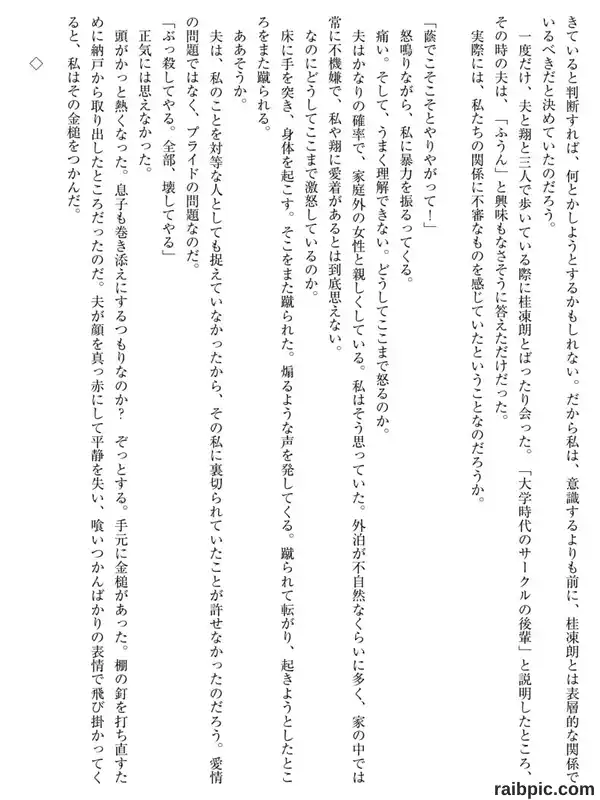 きていると判断すれば、何とかしようとするかもしれない。だから私は、意識するよりも前に、桂凍朗とは表層的な関係でいるべきだと決めていたのだろう。

一度だけ、夫と翔と三人で歩いている際に桂凍朗とばったり会った。「大学時代のサークルの後輩」と説明したところ、その時の夫は、「ふうん」と興味もなさそうに答えただけだった。

実際には、私たちの関係に不審なものを感じていたということなのだろうか。

「蔭でこそこそとやりやがって！」

怒鳴りながら、私に暴力を振るってくる。

痛い。そして、うまく理解できない。どうしてここまで怒るのか。

夫はかなりの確率で、家庭外の女性と親しくしている。私はそう思っていた。外泊が不自然なくらいに多く、家の中では常に不機嫌で、私や翔に愛着があるとは到底思えない。

なのにどうしてここまで激怒しているのか。

床に手を突き、身体を起こす。そこをまた蹴られた。煽るような声を発してくる。蹴られて転がり、起きようとしたところをまた蹴られる。

ああそうか。

夫は、私のことを対等な人としても捉えていなかったから、その私に裏切られていたことが許せなかったのだろう。愛情の問題ではなく、プライドの問題なのだ。

「ぶっ殺してやる。全部、壊してやる」

正気には思えなかった。

頭がかっと熱くなった。息子も巻き添えにするつもりなのか？ ぞっとする。手元に金槌があった。棚の釘を打ち直すために納戸から取り出したところだったのだ。夫が顔を真っ赤にして平静を失い、喰いつかんばかりの表情で飛び掛かってくると、私はその金槌をつかんだ。

◇

raibpic.com